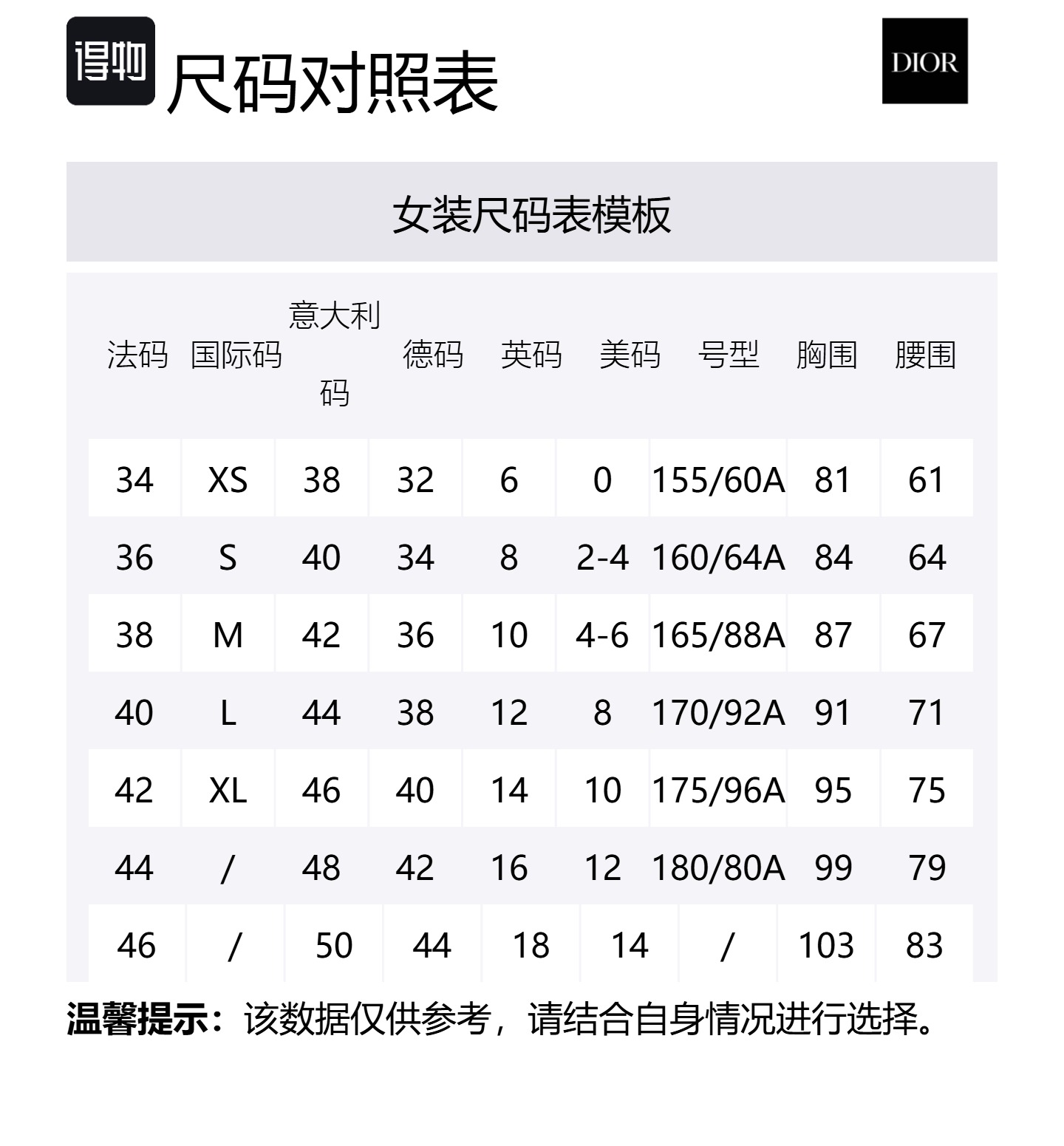 得物 尺码对照表

DIOR

女装尺码表模板

| 法码 | 国际码 | 意大利码 | 德码 | 英码 | 美码 | 号型 | 胸围 | 腰围 |
|---|---|---|---|---|---|---|---|---|
| 34 | XS | 38 | 32 | 6 | 0 | 155/60A | 81 | 61 |
| 36 | S | 40 | 34 | 8 | 2-4 | 160/64A | 84 | 64 |
| 38 | M | 42 | 36 | 10 | 4-6 | 165/88A | 87 | 67 |
| 40 | L | 44 | 38 | 12 | 8 | 170/92A | 91 | 71 |
| 42 | XL | 46 | 40 | 14 | 10 | 175/96A | 95 | 75 |
| 44 | / | 48 | 42 | 16 | 12 | 180/80A | 99 | 79 |
| 46 | / | 50 | 44 | 18 | 14 | / | 103 | 83 |

温馨提示：该数据仅供参考，请结合自身情况进行选择。